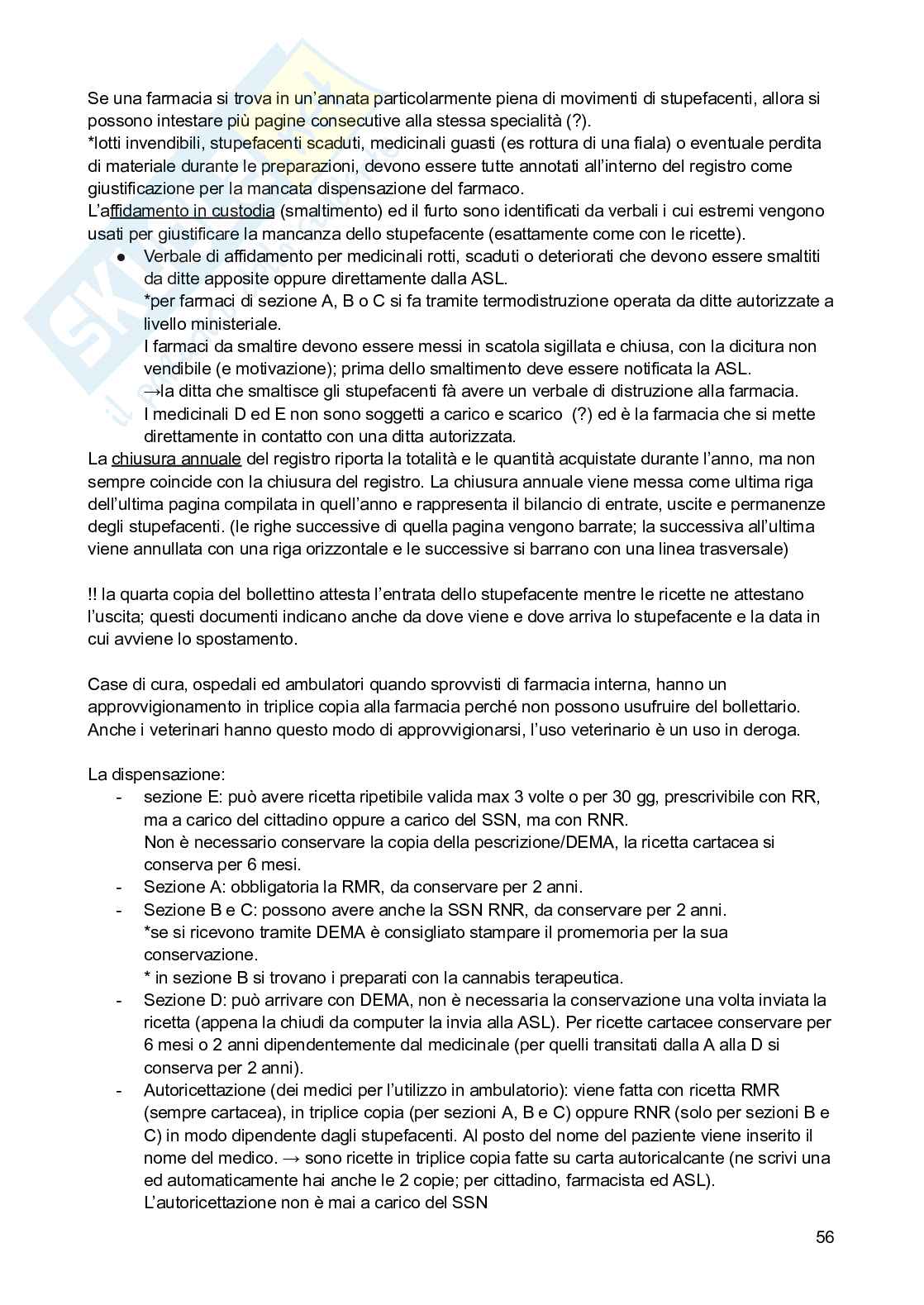 Se una farmacia si trova in un'annata particolarmente piena di movimenti di stupefacenti, allora si possono intestare più pagine consecutive alla stessa specialità (?).
*lotti invendibili, stupefacenti scaduti, medicinali guasti (es rottura di una fiala) o eventuale perdita di materiale durante le preparazioni, devono essere tutte annotati all'interno del registro come giustificazione per la mancata dispensazione del farmaco.
L'affidamento in custodia (smaltimento) ed il furto sono identificati da verbali i cui estremi vengono usati per giustificare la mancanza dello stupefacente (esattamente come con le ricette).

● Verbale di affidamento per medicinali rotti, scaduti o deteriorati che devono essere smaltiti da ditte apposite oppure direttamente dalla ASL.
*per farmaci di sezione A, B o C si fa tramite termodistruzione operata da ditte autorizzate a livello ministeriale.
I farmaci da smaltire devono essere messi in scatola sigillata e chiusa, con la dicitura non vendibile (e motivazione); prima dello smaltimento deve essere notificata la ASL.
→la ditta che smaltisce gli stupefacenti fà avere un verbale di distruzione alla farmacia.
I medicinali D ed E non sono soggetti a carico e scarico (?) ed è la farmacia che si mette direttamente in contatto con una ditta autorizzata.

La chiusura annuale del registro riporta la totalità e le quantità acquistate durante l'anno, ma non sempre coincide con la chiusura del registro. La chiusura annuale viene messa come ultima riga dell'ultima pagina compilata in quell'anno e rappresenta il bilancio di entrate, uscite e permanenze degli stupefacenti. (le righe successive di quella pagina vengono barrate; la successiva all'ultima viene annullata con una riga orizzontale e le successive si barrano con una linea trasversale)

!! la quarta copia del bollettino attesta l'entrata dello stupefacente mentre le ricette ne attestano l'uscita; questi documenti indicano anche da dove viene e dove arriva lo stupefacente e la data in cui avviene lo spostamento.

Case di cura, ospedali ed ambulatori quando sprovvisti di farmacia interna, hanno un approvvigionamento in triplice copia alla farmacia perché non possono usufruire del bollettario. Anche i veterinari hanno questo modo di approvvigionarsi, l'uso veterinario è un uso in deroga.

La dispensazione:
- sezione E: può avere ricetta ripetibile valida max 3 volte o per 30 gg, prescrivibile con RR, ma a carico del cittadino oppure a carico del SSN, ma con RNR.
Non è necessario conservare la copia della pescrizione/DEMA, la ricetta cartacea si conserva per 6 mesi.
- Sezione A: obbligatoria la RMR, da conservare per 2 anni.
- Sezione B e C: possono avere anche la SSN RNR, da conservare per 2 anni.
*se si ricevono tramite DEMA è consigliato stampare il promemoria per la sua conservazione.
* in sezione B si trovano i preparati con la cannabis terapeutica.
- Sezione D: può arrivare con DEMA, non è necessaria la conservazione una volta inviata la ricetta (appena la chiudi da computer la invia alla ASL). Per ricette cartacee conservare per 6 mesi o 2 anni dipendentemente dal medicinale (per quelli transitati dalla A alla D si conserva per 2 anni).
- Autoricettazione (dei medici per l'utilizzo in ambulatorio): viene fatta con ricetta RMR (sempre cartacea), in triplice copia (per sezioni A, B e C) oppure RNR (solo per sezioni B e C) in modo dipendente dagli stupefacenti. Al posto del nome del paziente viene inserito il nome del medico. → sono ricette in triplice copia fatte su carta autoricalcante (ne scrivi una ed automaticamente hai anche le 2 copie; per cittadino, farmacista ed ASL).
L'autoricettazione non è mai a carico del SSN

56